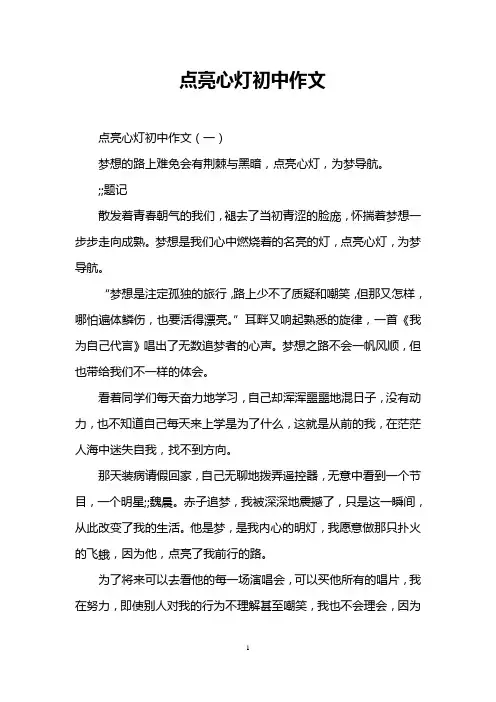 点亮心灯初中作文

点亮心灯初中作文（一）

梦想的路上难免会有荆棘与黑暗，点亮心灯，为梦导航。

;;题记

散发着青春朝气的我们，褪去了当初青涩的脸庞，怀揣着梦想一步步走向成熟。梦想是我们心中燃烧着的名亮的灯，点亮心灯，为梦导航。

“梦想是注定孤独的旅行，路上少不了质疑和嘲笑，但那又怎样，哪怕遍体鳞伤，也要活得漂亮。”耳畔又响起熟悉的旋律，一首《我为自己代言》唱出了无数追梦者的心声。梦想之路不会一帆风顺，但也带给我们不一样的体会。

看着同学们每天奋力地学习，自己却浑浑噩噩地混日子，没有动力，也不知道自己每天来上学是为了什么，这就是从前的我，在茫茫人海中迷失自我，找不到方向。

那天装病请假回家，自己无聊地拨弄遥控器，无意中看到一个节目，一个明星;;魏晨。赤子追梦，我被深深地震撼了，只是这一瞬间，从此改变了我的生活。他是梦，是我内心的明灯，我愿意做那只扑火的飞蛾，因为他，点亮了我前行的路。

为了将来可以去看他的每一场演唱会，可以买他所有的唱片，我在努力，即使别人对我的行为不理解甚至嘲笑，我也不会理会，因为

1